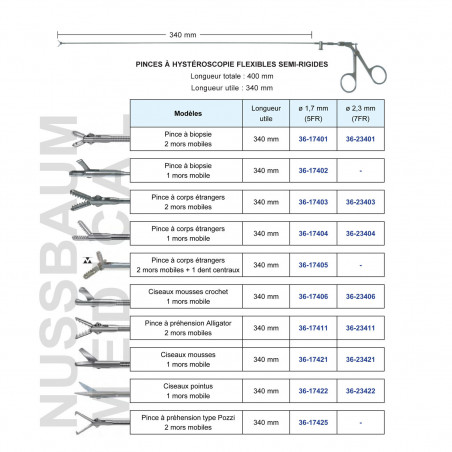 340 mm

PINCES À HYSTÉROSCOPIE FLEXIBLES SEMI-RIGIDES
Longueur totale : 400 mm
Longueur utile : 340 mm

| Modèles | Longueur utile | ø 1,7 mm (5FR) | ø 2,3 mm (7FR) |
|---|---|---|---|
| Pince à biopsie 2 mors mobiles | 340 mm | 36-17401 | 36-23401 |
| Pince à biopsie 1 mors mobile | 340 mm | 36-17402 | - |
| Pince à corps étrangers 2 mors mobiles | 340 mm | 36-17403 | 36-23403 |
| Pince à corps étrangers 1 mors mobile | 340 mm | 36-17404 | 36-23404 |
| Pince à corps étrangers 2 mors mobiles + 1 dent centraux | 340 mm | 36-17405 | - |
| Ciseaux mousses crochet 1 mors mobile | 340 mm | 36-17406 | 36-23406 |
| Pince à préhension Alligator 2 mors mobiles | 340 mm | 36-17411 | 36-23411 |
| Ciseaux mousses 1 mors mobile | 340 mm | 36-17421 | 36-23421 |
| Ciseaux pointus 1 mors mobile | 340 mm | 36-17422 | 36-23422 |
| Pince à préhension type Pozzi 2 mors mobiles | 340 mm | 36-17425 | - |

NUSSBAUM MEDICAL